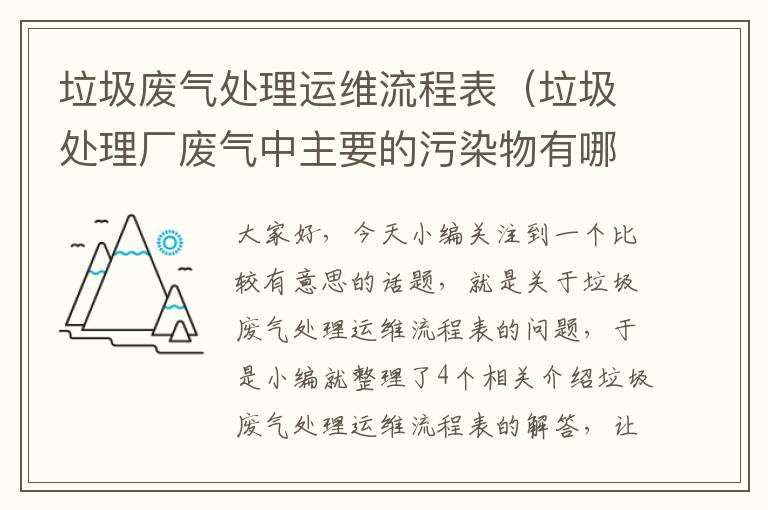 垃圾废气处理运维流程表（垃圾处理厂废气中主要的污染物有哪

大家好，今天小编关注到一个比较有意思的话题，就是关于垃圾废气处理运维流程表的问题，于是小编就整理了4个相关介绍垃圾废气处理运维流程表的解答，让